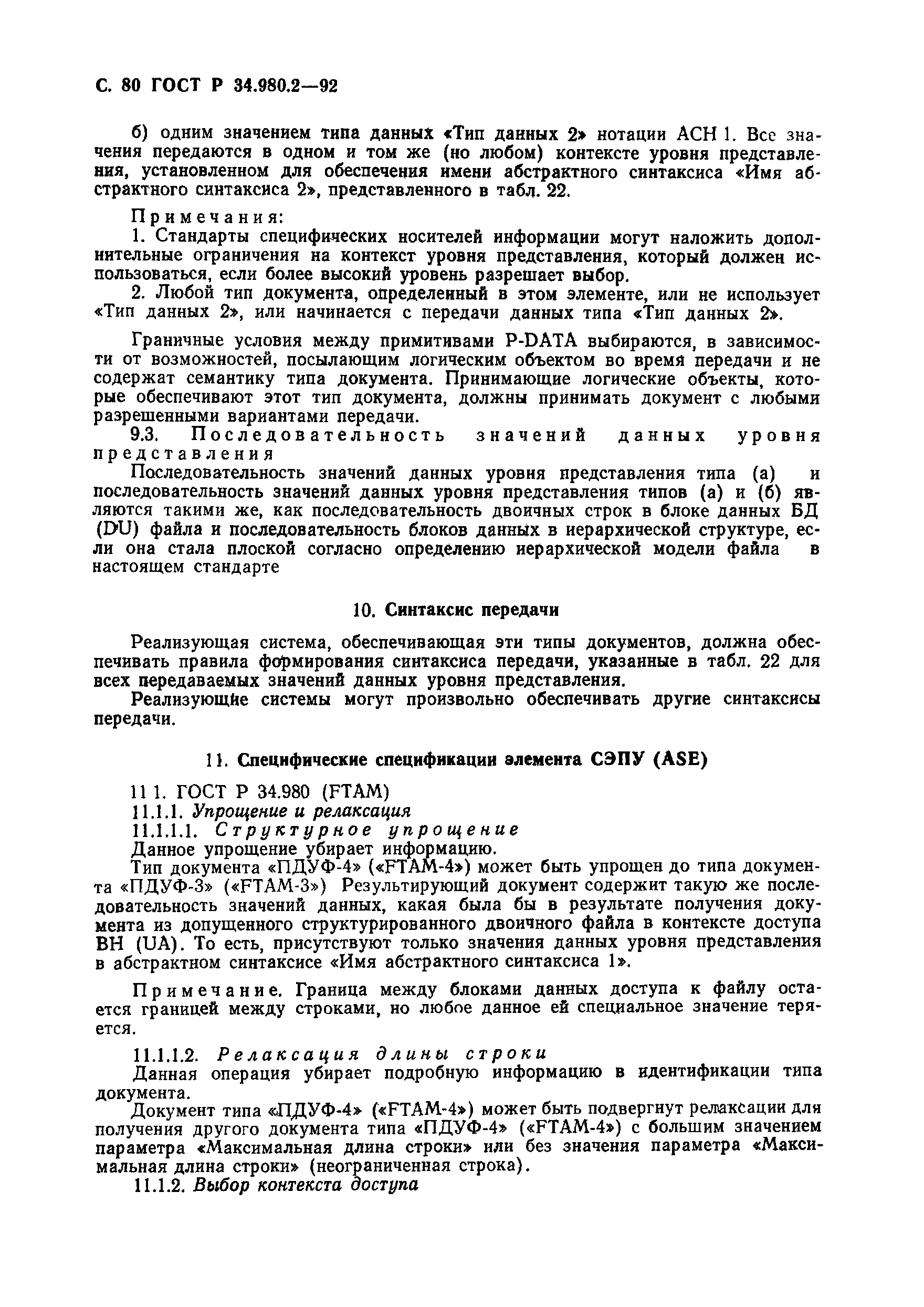 С. 80 ГОСТ Р 34.980.2—92

б) одним значением типа данных «Тип данных 2» нотации АСН 1. Все значения передаются в одном и том же (но любом) контексте уровня представления, установленном для обеспечения имени абстрактного синтаксиса «Имя абстрактного синтаксиса 2», представленного в табл. 22.

Примечания:
1. Стандарты специфических носителей информации могут наложить дополнительные ограничения на контекст уровня представления, который должен использоваться, если более высокий уровень разрешает выбор.
2. Любой тип документа, определенный в этом элементе, или не использует «Тип данных 2», или начинается с передачи данных типа «Тип данных 2».

Граничные условия между примитивами P-DATA выбираются, в зависимости от возможностей, посылающим логическим объектом во время передачи и не содержат семантику типа документа. Принимающие логические объекты, которые обеспечивают этот тип документа, должны принимать документ с любыми разрешенными вариантами передачи.
9.3. Последовательность значений данных уровня представления
Последовательность значений данных уровня представления типа (а) и последовательность значений данных уровня представления типов (а) и (б) являются такими же, как последовательность двоичных строк в блоке данных БД (DU) файла и последовательность блоков данных в иерархической структуре, если она стала плоской согласно определению иерархической модели файла в настоящем стандарте

10. Синтаксис передачи

Реализующая система, обеспечивающая эти типы документов, должна обеспечивать правила формирования синтаксиса передачи, указанные в табл. 22 для всех передаваемых значений данных уровня представления.
Реализующие системы могут произвольно обеспечивать другие синтаксисы передачи.

11. Специфические спецификации элемента СЭПУ (ASE)

11 1. ГОСТ Р 34.980 (FTAM)
11.1.1. Упрощение и релаксация
11.1.1.1. Структурное упрощение
Данное упрощение убирает информацию.
Тип документа «ПДУФ-4» («FTAM-4») может быть упрощен до типа документа «ПДУФ-3» («FTAM-3») Результирующий документ содержит такую же последовательность значений данных, какая была бы в результате получения документа из допущенного структурированного двоичного файла в контексте доступа ВН (UA). То есть, присутствуют только значения данных уровня представления в абстрактном синтаксисе «Имя абстрактного синтаксиса 1».

Примечание. Граница между блоками данных доступа к файлу остается границей между строками, но любое данное ей специальное значение теряется.

11.1.1.2. Релаксация длины строки
Данная операция убирает подробную информацию в идентификации типа документа.
Документ типа «ПДУФ-4» («FTAM-4») может быть подвергнут релаксации для получения другого документа типа «ПДУФ-4» («FTAM-4») с большим значением параметра «Максимальная длина строки» или без значения параметра «Максимальная длина строки» (неограниченная строка).
11.1.2. Выбор контекста доступа